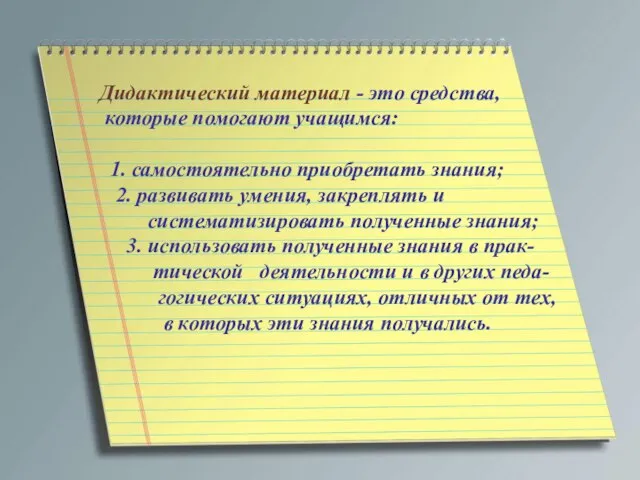 Дидактический материал - это средства, которые помогают учащимся:

1. самостоятельно приобретать знания;
2. развивать умения, закреплять и систематизировать полученные знания;
3. использовать полученные знания в практической деятельности и в других педагогических ситуациях, отличных от тех, в которых эти знания получались.